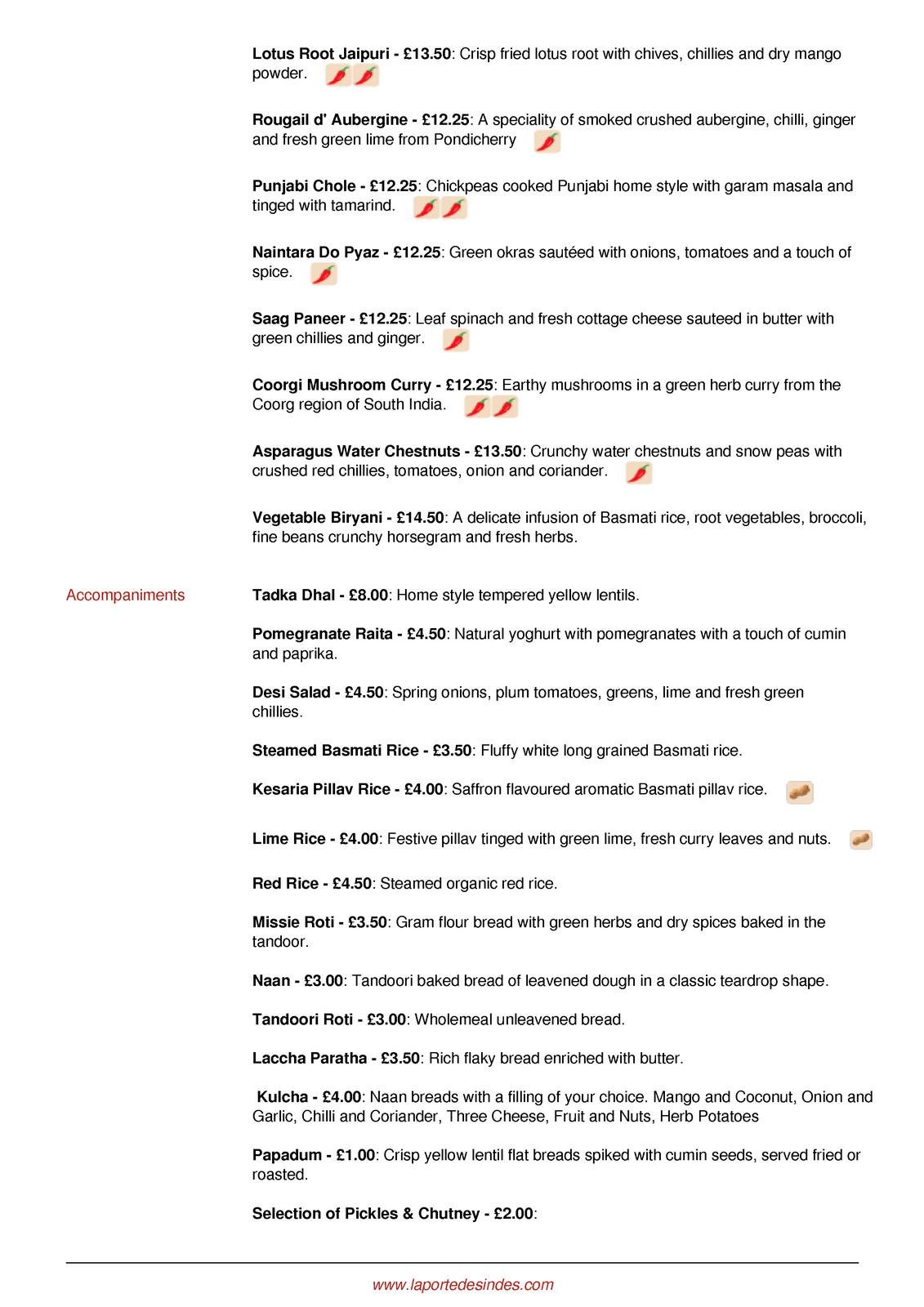 Lotus Root Jaipuri - £13.50: Crisp fried lotus root with chives, chillies and dry mango powder.

Rougail d' Aubergine - £12.25: A speciality of smoked crushed aubergine, chilli, ginger and fresh green lime from Pondicherry

Punjabi Chole - £12.25: Chickpeas cooked Punjabi home style with garam masala and tinged with tamarind.

Naintara Do Pyaz - £12.25: Green okras sautéed with onions, tomatoes and a touch of spice.

Saag Paneer - £12.25: Leaf spinach and fresh cottage cheese sauteed in butter with green chillies and ginger.

Coorgi Mushroom Curry - £12.25: Earthy mushrooms in a green herb curry from the Coorg region of South India.

Asparagus Water Chestnuts - £13.50: Crunchy water chestnuts and snow peas with crushed red chillies, tomatoes, onion and coriander.

Vegetable Biryani - £14.50: A delicate infusion of Basmati rice, root vegetables, broccoli, fine beans crunchy horsegram and fresh herbs.

Accompaniments

Tadka Dhal - £8.00: Home style tempered yellow lentils.

Pomegranate Raita - £4.50: Natural yoghurt with pomegranates with a touch of cumin and paprika.

Desi Salad - £4.50: Spring onions, plum tomatoes, greens, lime and fresh green chillies.

Steamed Basmati Rice - £3.50: Fluffy white long grained Basmati rice.

Kesaria Pillav Rice - £4.00: Saffron flavoured aromatic Basmati pillav rice.

Lime Rice - £4.00: Festive pillav tinged with green lime, fresh curry leaves and nuts.

Red Rice - £4.50: Steamed organic red rice.

Missie Roti - £3.50: Gram flour bread with green herbs and dry spices baked in the tandoor.

Naan - £3.00: Tandoori baked bread of leavened dough in a classic teardrop shape.

Tandoori Roti - £3.00: Wholemeal unleavened bread.

Laccha Paratha - £3.50: Rich flaky bread enriched with butter.

Kulcha - £4.00: Naan breads with a filling of your choice. Mango and Coconut, Onion and Garlic, Chilli and Coriander, Three Cheese, Fruit and Nuts, Herb Potatoes

Papadum - £1.00: Crisp yellow lentil flat breads spiked with cumin seeds, served fried or roasted.

Selection of Pickles & Chutney - £2.00:

www.laportedesindes.com